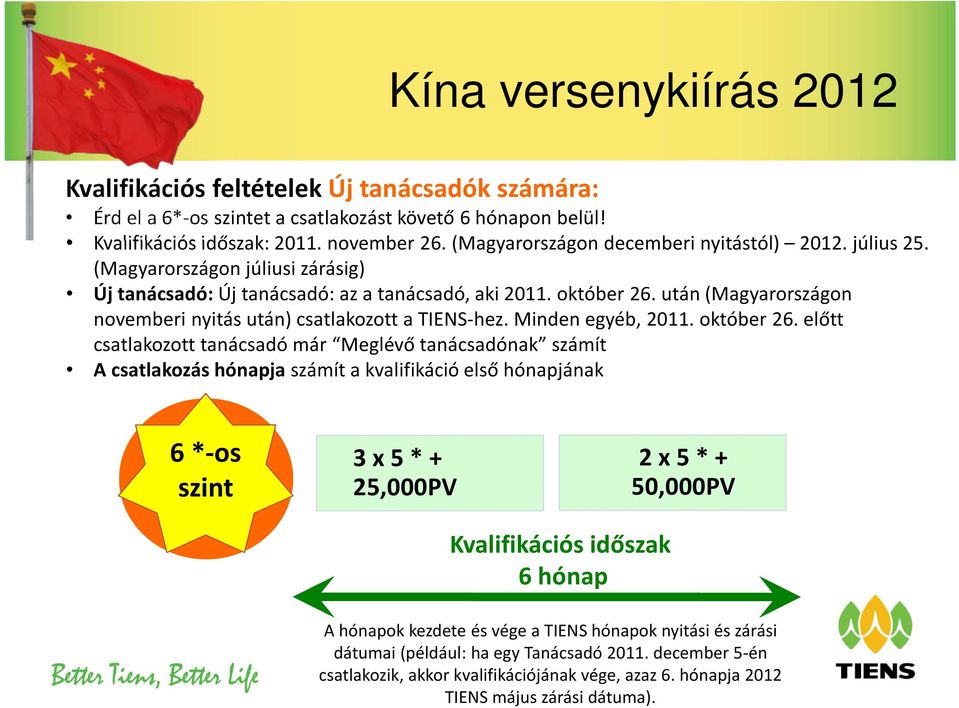 Kína versenykiírás 2012

Kvalifikációs feltételek Új tanácsadók számára:

• Érd el a 6*-os szintet a csatlakozást követő 6 hónapon belül!
• Kvalifikációs időszak: 2011. november 26. (Magyarországon decemberi nyitástól) – 2012. július 25. (Magyarországon júliusi zárásig)
• Új tanácsadó: Új tanácsadó: az a tanácsadó, aki 2011. október 26. után (Magyarországon novemberi nyitás után) csatlakozott a TIENS-hez. Minden egyéb, 2011. október 26. előtt csatlakozott tanácsadó már “Meglévő tanácsadónak” számít
• A csatlakozás hónapja számít a kvalifikáció első hónapjának

6 *-os szint

3 x 5 * + 25,000PV

2 x 5 * + 50,000PV

Kvalifikációs időszak 6 hónap

A hónapok kezdete és vége a TIENS hónapok nyitási és zárási dátumai (például: ha egy Tanácsadó 2011. december 5-én csatlakozik, akkor kvalifikációjának vége, azaz 6. hónapja 2012 TIENS május zárási dátuma).

Better Tiens, Better Life

TIENS